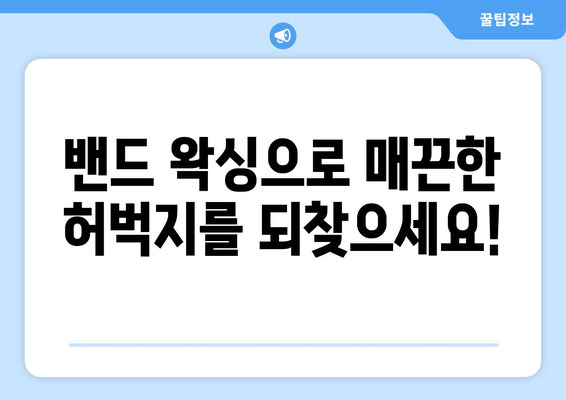 꿀팁정보

밴드 왁싱으로 매끈한 허벅지를 되찾으세요!